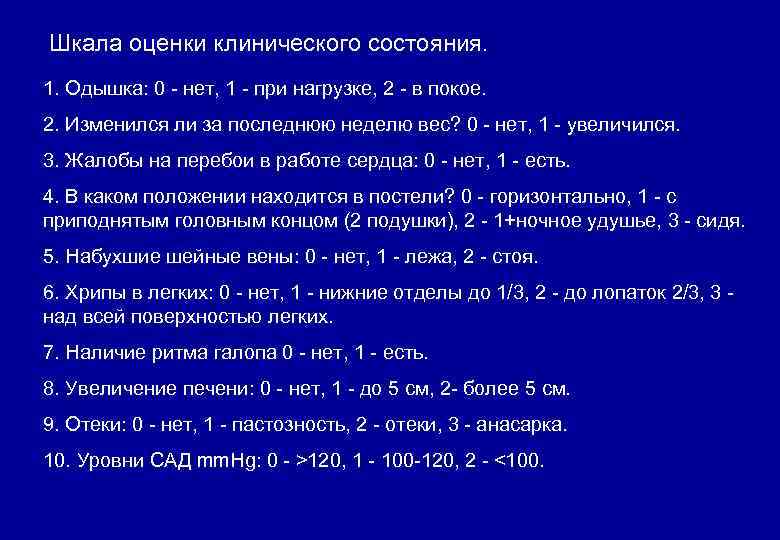 Шкала оценки клинического состояния.

1. Одышка: 0 - нет, 1 - при нагрузке, 2 - в покое.

2. Изменился ли за последнюю неделю вес? 0 - нет, 1 - увеличился.

3. Жалобы на перебои в работе сердца: 0 - нет, 1 - есть.

4. В каком положении находится в постели? 0 - горизонтально, 1 - с приподнятым головным концом (2 подушки), 2 - 1+ночное удушье, 3 - сидя.

5. Набухшие шейные вены: 0 - нет, 1 - лежа, 2 - стоя.

6. Хрипы в легких: 0 - нет, 1 - нижние отделы до 1/3, 2 - до лопаток 2/3, 3 - над всей поверхностью легких.

7. Наличие ритма галопа 0 - нет, 1 - есть.

8. Увеличение печени: 0 - нет, 1 - до 5 см, 2- более 5 см.

9. Отеки: 0 - нет, 1 - пастозность, 2 - отеки, 3 - анасарка.

10. Уровни САД mmHg: 0 - >120, 1 - 100-120, 2 - <100.